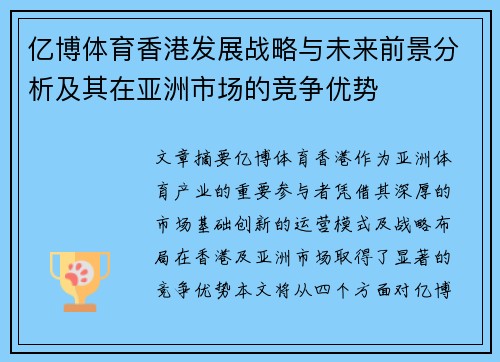 亿博体育香港发展战略与未来前景分析及其在亚洲市场的竞争优势

文章摘要亿博体育香港作为亚洲体育产业的重要参与者凭借其深厚的市场基础创新的运营模式及战略布局在香港及亚洲市场取得了显著的竞争优势本文将从四个方面对亿博